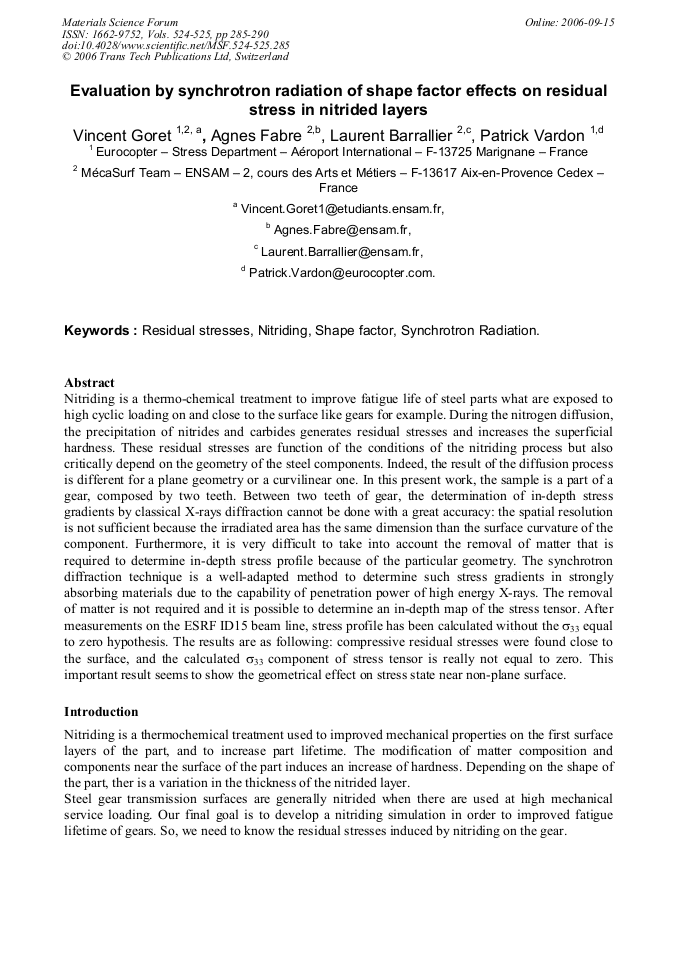 Materials Science Forum
ISSN: 1662-9752, Vols. 524-525, pp 285-290
doi:10.4028/www.scientific.net/MSF.524-525.285
© 2006 Trans Tech Publications Ltd, Switzerland

Online: 2006-09-15

Evaluation by synchrotron radiation of shape factor effects on residual stress in nitrided layers

Vincent Goret $^{1,2, a}$, Agnes Fabre $^{2,b}$, Laurent Barrallier $^{2,c}$, Patrick Vardon $^{1,d}$

$^{1}$ Eurocopter – Stress Department – Aéroport International – F-13725 Marignane – France

$^{2}$ MécaSurf Team – ENSAM – 2, cours des Arts et Métiers – F-13617 Aix-en-Provence Cedex – France

$^{a}$ Vincent.Goret1@etudiants.ensam.fr,

$^{b}$ Agnes.Fabre@ensam.fr,

$^{c}$ Laurent.Barrallier@ensam.fr,

$^{d}$ Patrick.Vardon@eurocopter.com.

Keywords : Residual stresses, Nitriding, Shape factor, Synchrotron Radiation.

Abstract

Nitriding is a thermo-chemical treatment to improve fatigue life of steel parts what are exposed to high cyclic loading on and close to the surface like gears for example. During the nitrogen diffusion, the precipitation of nitrides and carbides generates residual stresses and increases the superficial hardness. These residual stresses are function of the conditions of the nitriding process but also critically depend on the geometry of the steel components. Indeed, the result of the diffusion process is different for a plane geometry or a curvilinear one. In this present work, the sample is a part of a gear, composed by two teeth. Between two teeth of gear, the determination of in-depth stress gradients by classical X-rays diffraction cannot be done with a great accuracy: the spatial resolution is not sufficient because the irradiated area has the same dimension than the surface curvature of the component. Furthermore, it is very difficult to take into account the removal of matter that is required to determine in-depth stress profile because of the particular geometry. The synchrotron diffraction technique is a well-adapted method to determine such stress gradients in strongly absorbing materials due to the capability of penetration power of high energy X-rays. The removal of matter is not required and it is possible to determine an in-depth map of the stress tensor. After measurements on the ESRF ID15 beam line, stress profile has been calculated without the $\sigma_{33}$ equal to zero hypothesis. The results are as following: compressive residual stresses were found close to the surface, and the calculated $\sigma_{33}$ component of stress tensor is really not equal to zero. This important result seems to show the geometrical effect on stress state near non-plane surface.

Introduction

Nitriding is a thermochemical treatment used to improved mechanical properties on the first surface layers of the part, and to increase part lifetime. The modification of matter composition and components near the surface of the part induces an increase of hardness. Depending on the shape of the part, ther is a variation in the thickness of the nitrided layer.

Steel gear transmission surfaces are generally nitrided when there are used at high mechanical service loading. Our final goal is to develop a nitriding simulation in order to improved fatigue lifetime of gears. So, we need to know the residual stresses induced by nitriding on the gear.